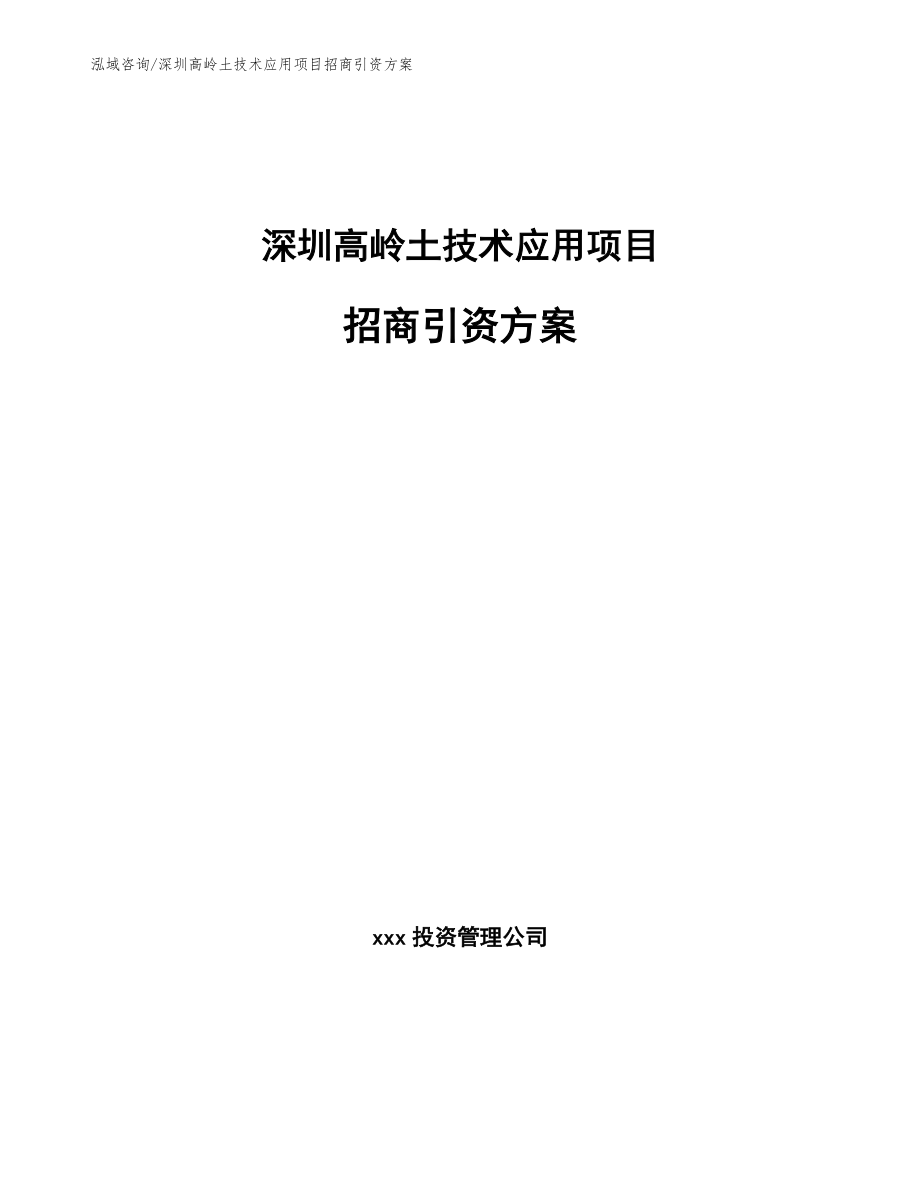 泓域咨询/深圳高岭土技术应用项目招商引资方案

深圳高岭土技术应用项目

招商引资方案

xxx 投资管理公司